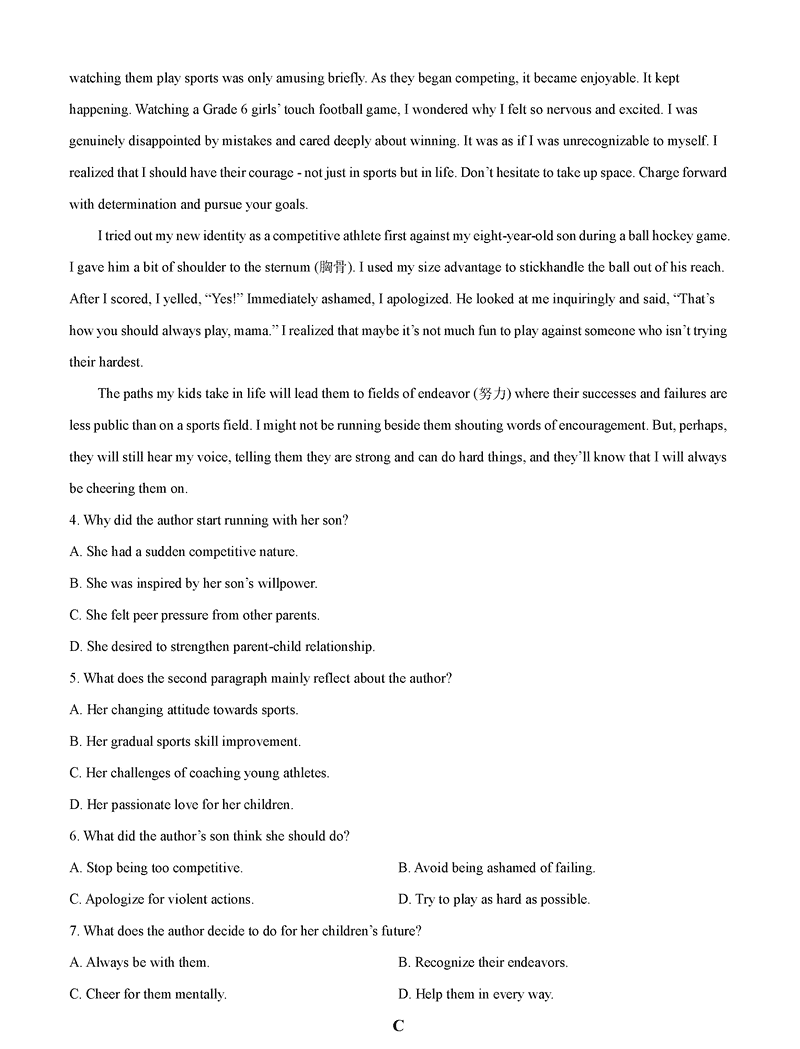 watching them play sports was only amusing briefly. As they began competing, it became enjoyable. It kept happening. Watching a Grade 6 girls' touch football game, I wondered why I felt so nervous and excited. I was genuinely disappointed by mistakes and cared deeply about winning. It was as if I was unrecognizable to myself. I realized that I should have their courage - not just in sports but in life. Don't hesitate to take up space. Charge forward with determination and pursue your goals.

I tried out my new identity as a competitive athlete first against my eight-year-old son during a ball hockey game. I gave him a bit of shoulder to the sternum (胸骨). I used my size advantage to stickhandle the ball out of his reach. After I scored, I yelled, "Yes!" Immediately ashamed, I apologized. He looked at me inquiringly and said, "That's how you should always play, mama." I realized that maybe it's not much fun to play against someone who isn't trying their hardest.

The paths my kids take in life will lead them to fields of endeavor (努力) where their successes and failures are less public than on a sports field. I might not be running beside them shouting words of encouragement. But, perhaps, they will still hear my voice, telling them they are strong and can do hard things, and they'll know that I will always be cheering them on.

4. Why did the author start running with her son?

A. She had a sudden competitive nature.

B. She was inspired by her son's willpower.

C. She felt peer pressure from other parents.

D. She desired to strengthen parent-child relationship.

5. What does the second paragraph mainly reflect about the author?

A. Her changing attitude towards sports.

B. Her gradual sports skill improvement.

C. Her challenges of coaching young athletes.

D. Her passionate love for her children.

6. What did the author's son think she should do?

A. Stop being too competitive.

B. Avoid being ashamed of failing.

C. Apologize for violent actions.

D. Try to play as hard as possible.

7. What does the author decide to do for her children's future?

A. Always be with them.

B. Recognize their endeavors.

C. Cheer for them mentally.

D. Help them in every way.

C